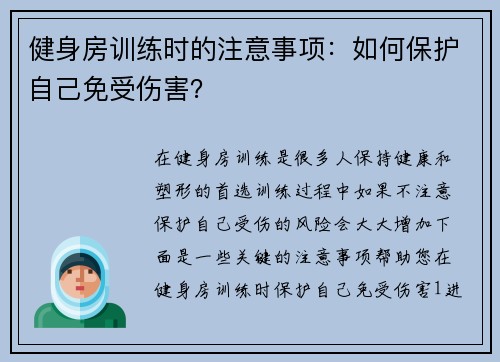 健身房训练时的注意事项：如何保护自己免受伤害？

在健身房训练是很多人保持健康和塑形的首选训练过程中如果不注意保护自己受伤的风险会大大增加下面是一些关键的注意事项帮助您在健身房训练时保护自己免受伤害1进